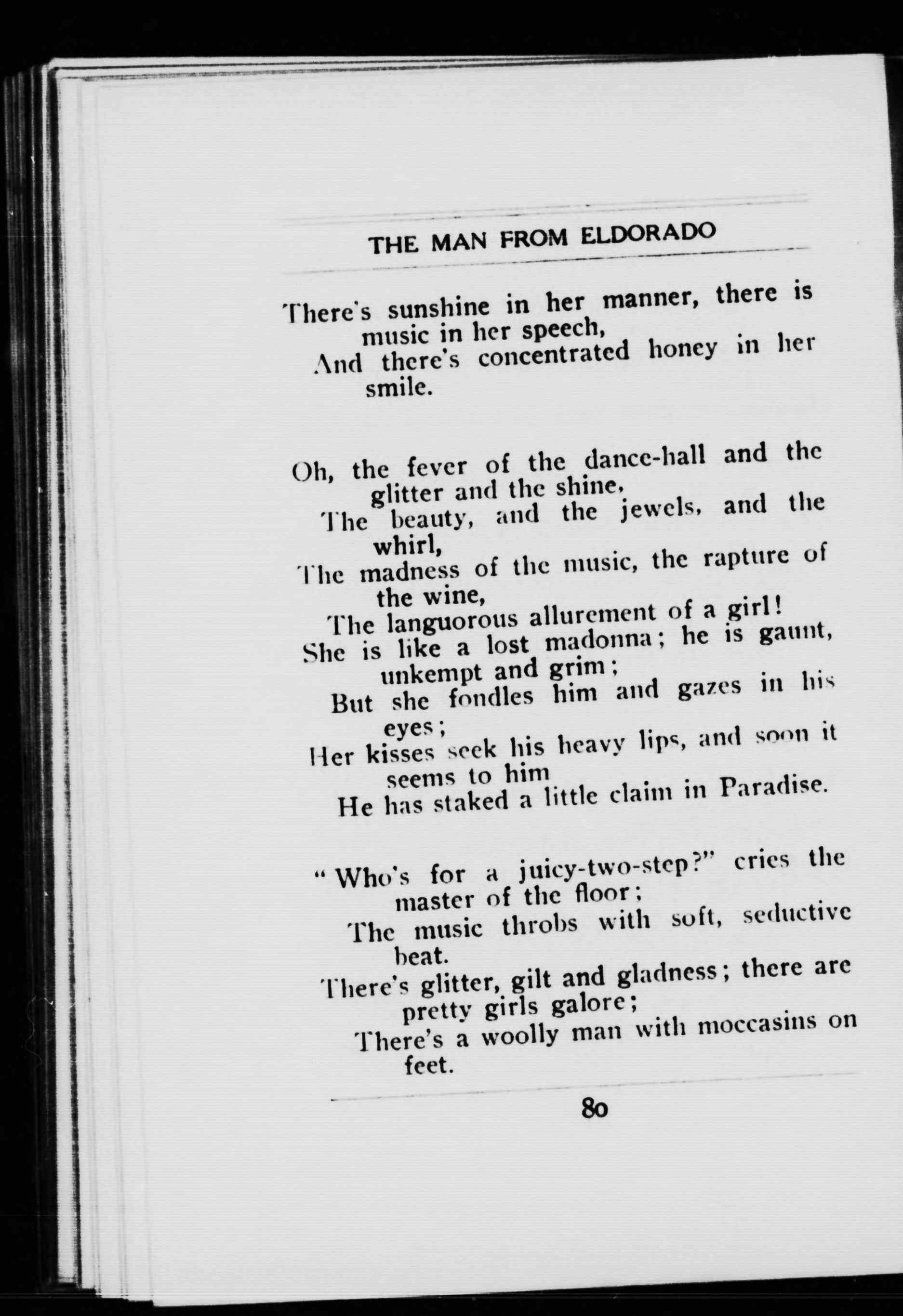 THE MAN FROM ELDORADO

There's sunshine in her manner, there is music in her speech,
And there's concentrated honey in her smile.

Oh, the fever of the dance-hall and the glitter and the shine,
The beauty, and the jewels, and the whirl,
The madness of the music, the rapture of the wine,
The languorous allurement of a girl!
She is like a lost madonna; he is gaunt, unkempt and grim;
But she fondles him and gazes in his eyes;
Her kisses seek his heavy lips, and soon it seems to him
He has staked a little claim in Paradise.

"Who's for a juicy-two-step?" cries the master of the floor;
The music throbs with soft, seductive beat.
There's glitter, gilt and gladness; there are pretty girls galore;
There's a woolly man with moccasins on feet.

80